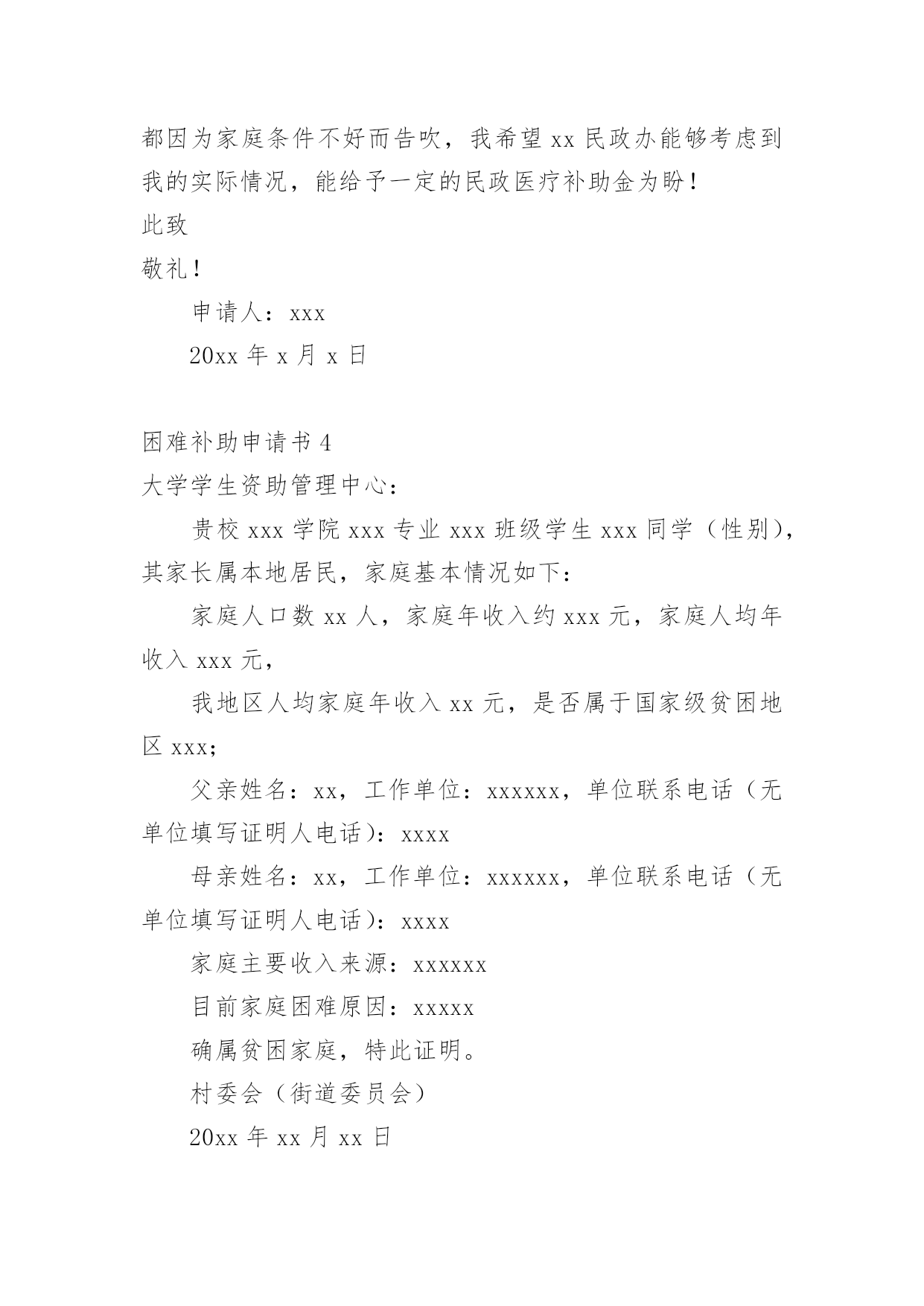 都因为家庭条件不好而告吹，我希望 xx 民政办能够考虑到我的实际情况，能给予一定的民政医疗补助金为盼！

此致

敬礼！

申请人：xxx

20xx 年 x 月 x 日

困难补助申请书 4

大学学生资助管理中心：

贵校 xxx 学院 xxx 专业 xxx 班级学生 xxx 同学（性别），其家长属本地居民，家庭基本情况如下：

家庭人口数 xx 人，家庭年收入约 xxx 元，家庭人均年收入 xxx 元，

我地区人均家庭年收入 xx 元，是否属于国家级贫困地区 xxx;

父亲姓名：xx，工作单位：xxxxxx，单位联系电话（无单位填写证明人电话）：xxxx

母亲姓名：xx，工作单位：xxxxxx，单位联系电话（无单位填写证明人电话）：xxxx

家庭主要收入来源：xxxxxx

目前家庭困难原因：xxxxx

确属贫困家庭，特此证明。

村委会（街道委员会）

20xx 年 xx 月 xx 日